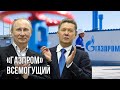 ГАЗПРОМ

«ГАЗПРОМ» ВСЕМОГУЩИЙ